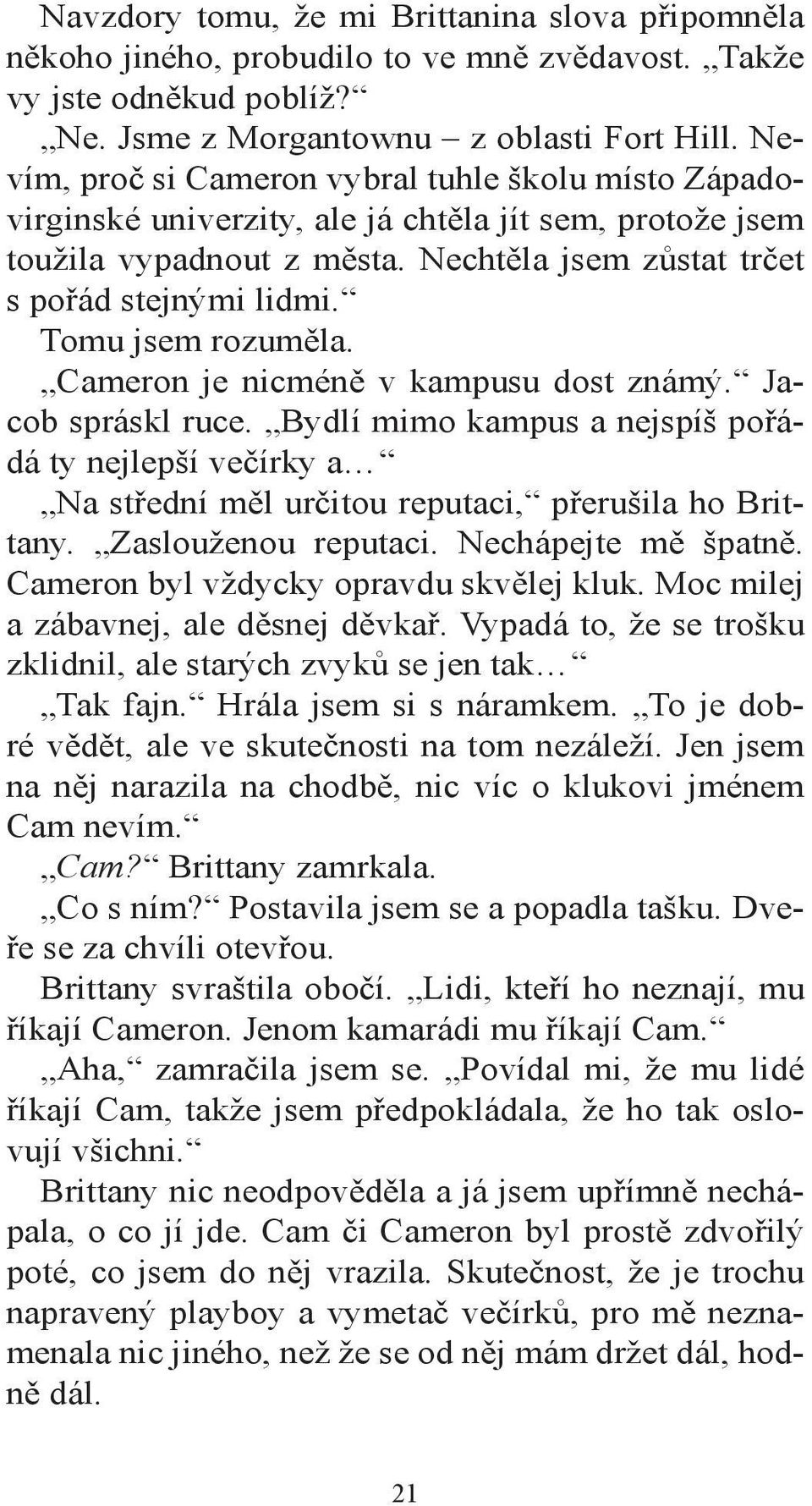 Navzdory tomu, že mi Brittanina slova připomněla někoho jiného, probudilo to ve mně zvědavost. „Takže vy jste odněkud poblíž?“

„Ne. Jsme z Morgantownu – z oblasti Fort Hill. Nevím, proč si Cameron vybral tuhle školu místo Západovirginské univerzity, ale já chtěla jít sem, protože jsem toužila vypadnout z města. Nechtěla jsem zůstat trčet s pořád stejnými lidmi.“

Tomu jsem rozuměla.

„Cameron je nicméně v kampusu dost známý.“ Jacob spráskl ruce. „Bydlí mimo kampus a nejspíš pořádá ty nejlepší večírky a…“

„Na střední měl určitou reputaci,“ přerušila ho Brittany. „Zaslouženou reputaci. Nechápejte mě špatně. Cameron byl vždycky opravdu skvělej kluk. Moc milej a zábavnej, ale děsnej děvkař. Vypadá to, že se trošku zklidnil, ale starých zvyků se jen tak…“

„Tak fajn.“ Hrála jsem si s náramkem. „To je dobré vědět, ale ve skutečnosti na tom nezáleží. Jen jsem na něj narazila na chodbě, nic víc o klukovi jménem Cam nevím.“

„Cam?“ Brittany zamrkala.

„Co s ním?“ Postavila jsem se a popadla tašku. Dveře se za chvíli otevřou.

Brittany svraštila obočí. „Lidi, kteří ho neznají, mu říkají Cameron. Jenom kamarádi mu říkají Cam.“

„Aha,“ zamračila jsem se. „Povídal mi, že mu lidé říkají Cam, takže jsem předpokládala, že ho tak oslovují všichni.“

Brittany nic neodpověděla a já jsem upřímně nechápala, o co jí jde. Cam či Cameron byl prostě zdvořilý poté, co jsem do něj vrazila. Skutečnost, že je trochu napravený playboy a vymetač večírků, pro mě neznamenala nic jiného, než že se od něj mám držet dál, hodně dál.

21